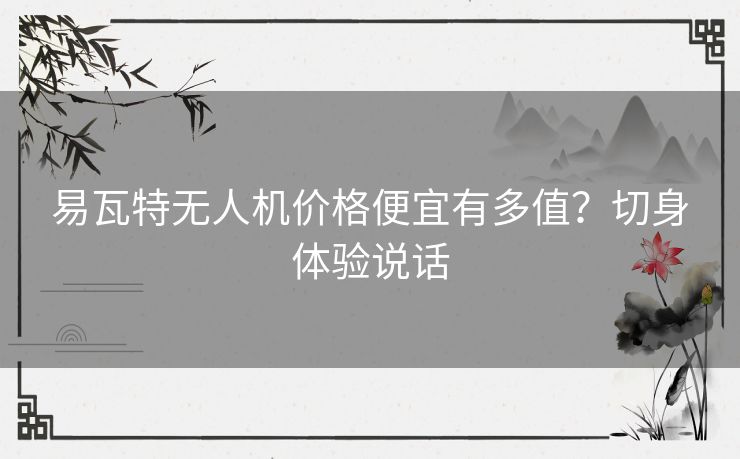 易瓦特无人机价格便宜有多值？切身体验说话